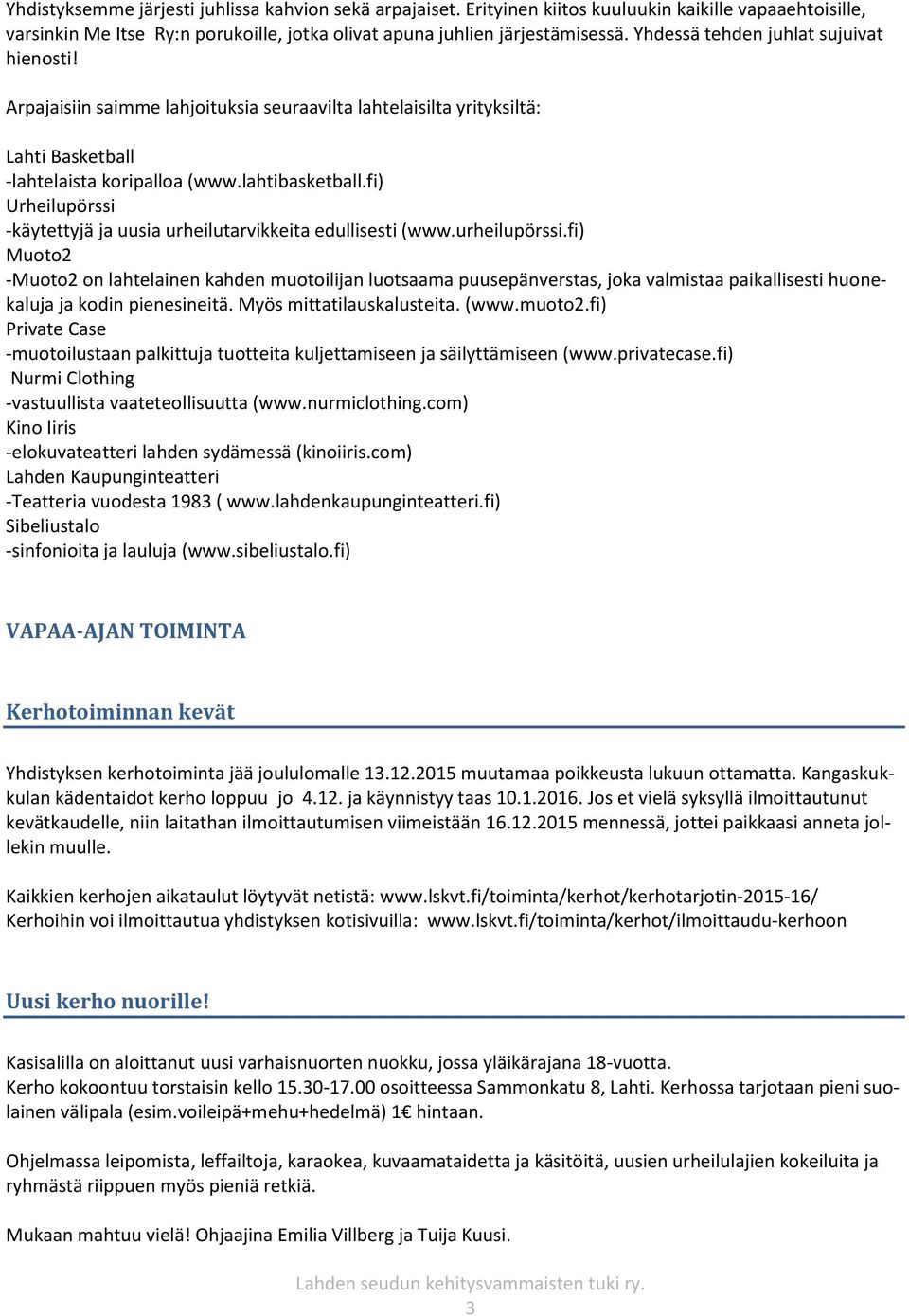 Yhdistyksemme järjesti juhlissa kahvion sekä arpajaiset. Erityinen kiitos kuuluukin kaikille vapaaehtoisille, varsinkin Me Itse Ry:n porukoille, jotka olivat apuna juhlien järjestämisessä. Yhdessä tehden juhlat sujuivat hienosti!

Arpajaisiin saimme lahjoituksia seuraavilta lahtelaisilta yrityksiltä:

Lahti Basketball
-lahtelaista koripalloa (www.lahtibasketball.fi)
Urheilupörssi
-käytettyjä ja uusia urheilutarvikkeita edullisesti (www.urheilupörssi.fi)
Muoto2
-Muoto2 on lahtelainen kahden muotoilijan luotsaama puusepänverstas, joka valmistaa paikallisesti huonekaluja ja kodin pienesineitä. Myös mittatilauskalusteita. (www.muoto2.fi)
Private Case
-muotoilustaan palkittuja tuotteita kuljettamiseen ja säilyttämiseen (www.privatecase.fi)
Nurmi Clothing
-vastuullista vaateteollisuutta (www.nurmiclothing.com)
Kino Iiris
-elokuvateatteri lahden sydämessä (kinoiiris.com)
Lahden Kaupunginteatteri
-Teatteria vuodesta 1983 ( www.lahdenkaupunginteatteri.fi)
Sibeliustalo
-sinfonioita ja lauluja (www.sibeliustalo.fi)

VAPAA-AJAN TOIMINTA

Kerhotoiminnan kevät

Yhdistyksen kerhotoiminta jää joululomalle 13.12.2015 muutamaa poikkeusta lukuun ottamatta. Kangaskukkulan kädentaidot kerho loppuu jo 4.12. ja käynnistyy taas 10.1.2016. Jos et vielä syksyllä ilmoittautunut kevätkaudelle, niin laitathan ilmoittautumisen viimeistään 16.12.2015 mennessä, jottei paikkaasi anneta jollekin muulle.

Kaikkien kerhojen aikataulut löytyvät netistä: www.lskvt.fi/toiminta/kerhot/kerhotarjotin-2015-16/
Kerhoihin voi ilmoittautua yhdistyksen kotisivuilla: www.lskvt.fi/toiminta/kerhot/ilmoittaudu-kerhoon

Uusi kerho nuorille!

Kasisalilla on aloittanut uusi varhaisnuorten nuokku, jossa yläikärajana 18-vuotta.
Kerho kokoontuu torstaisin kello 15.30-17.00 osoitteessa Sammonkatu 8, Lahti. Kerhossa tarjotaan pieni suolainen välipala (esim.voileipä+mehu+hedelmä) 1€ hintaan.

Ohjelmassa leipomista, leffailtoja, karaokea, kuvaamataidetta ja käsitöitä, uusien urheilulajien kokeiluita ja ryhmästä riippuen myös pieniä retkiä.

Mukaan mahtuu vielä! Ohjaajina Emilia Villberg ja Tuija Kuusi.

Lahden seudun kehitysvammaisten tuki ry.
3